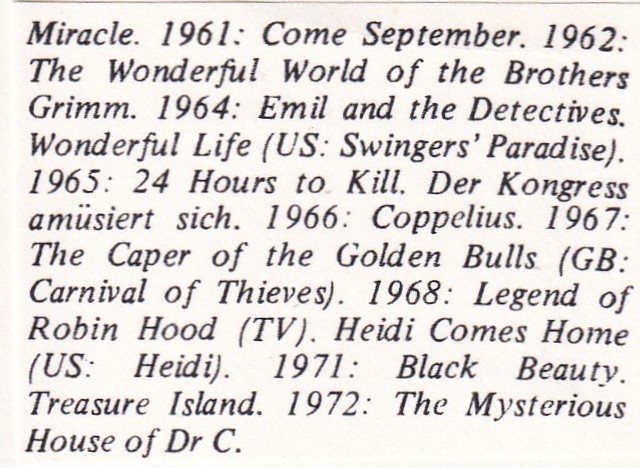 Miracle. 1961: Come September. 1962: The Wonderful World of the Brothers Grimm. 1964: Emil and the Detectives. Wonderful Life (US: Swingers' Paradise). 1965: 24 Hours to Kill. Der Kongress amüsiert sich. 1966: Coppelius. 1967: The Caper of the Golden Bulls (GB: Carnival of Thieves). 1968: Legend of Robin Hood (TV). Heidi Comes Home (US: Heidi). 1971: Black Beauty. Treasure Island. 1972: The Mysterious House of Dr C.